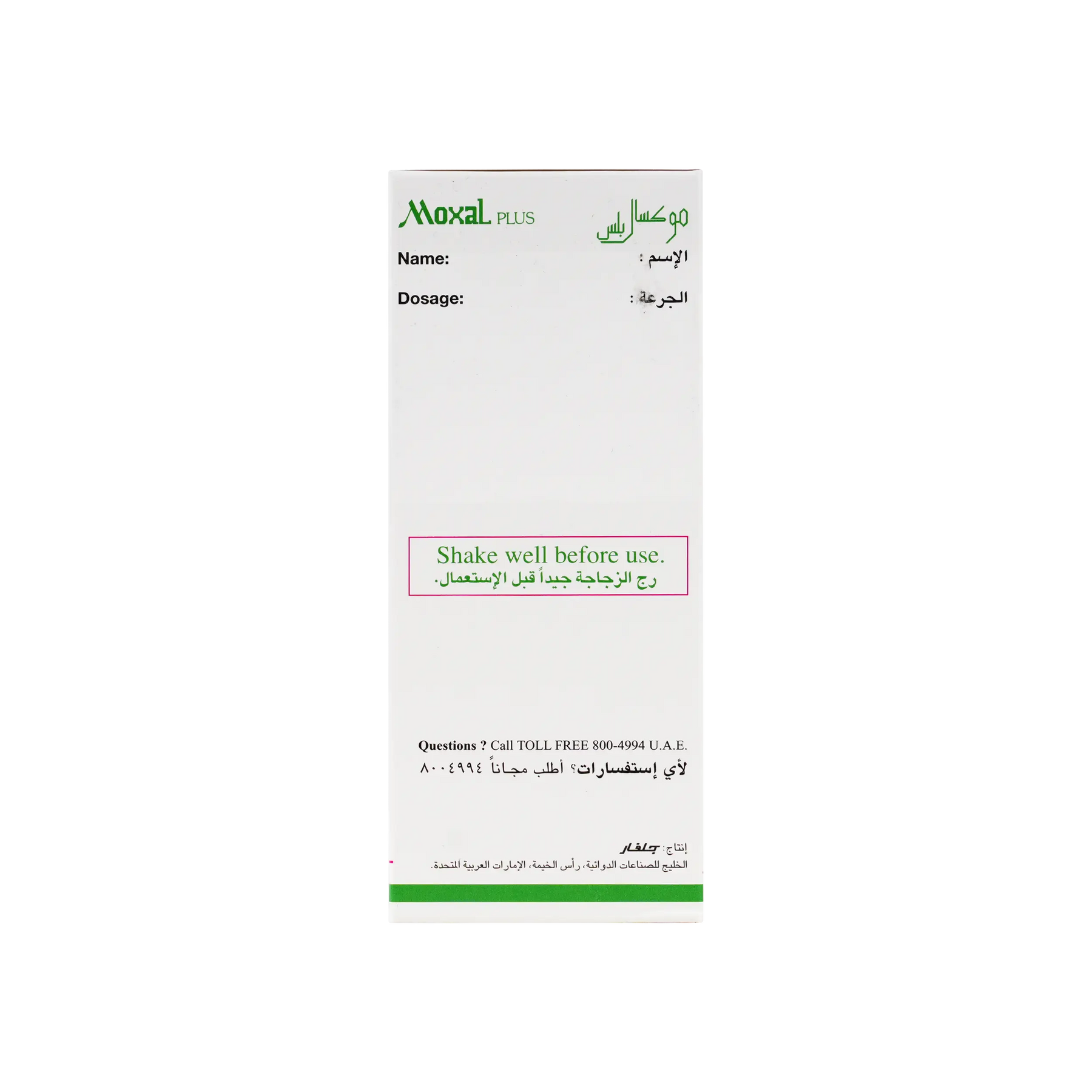 Moxal PLUS

موكسال بلس

Name:

الإسم :

Dosage:

الجرعة :

Shake well before use.
رج الزجاجة جيداً قبل الإستعمال.

Questions ? Call TOLL FREE 800-4994 U.A.E.
لأي إستفسارات؟ أطلب مجاناً ٨٠٠٤٩٩٤

إنتاج: جلفار
الخليج للصناعات الدوائية، رأس الخيمة، الإمارات العربية المتحدة.